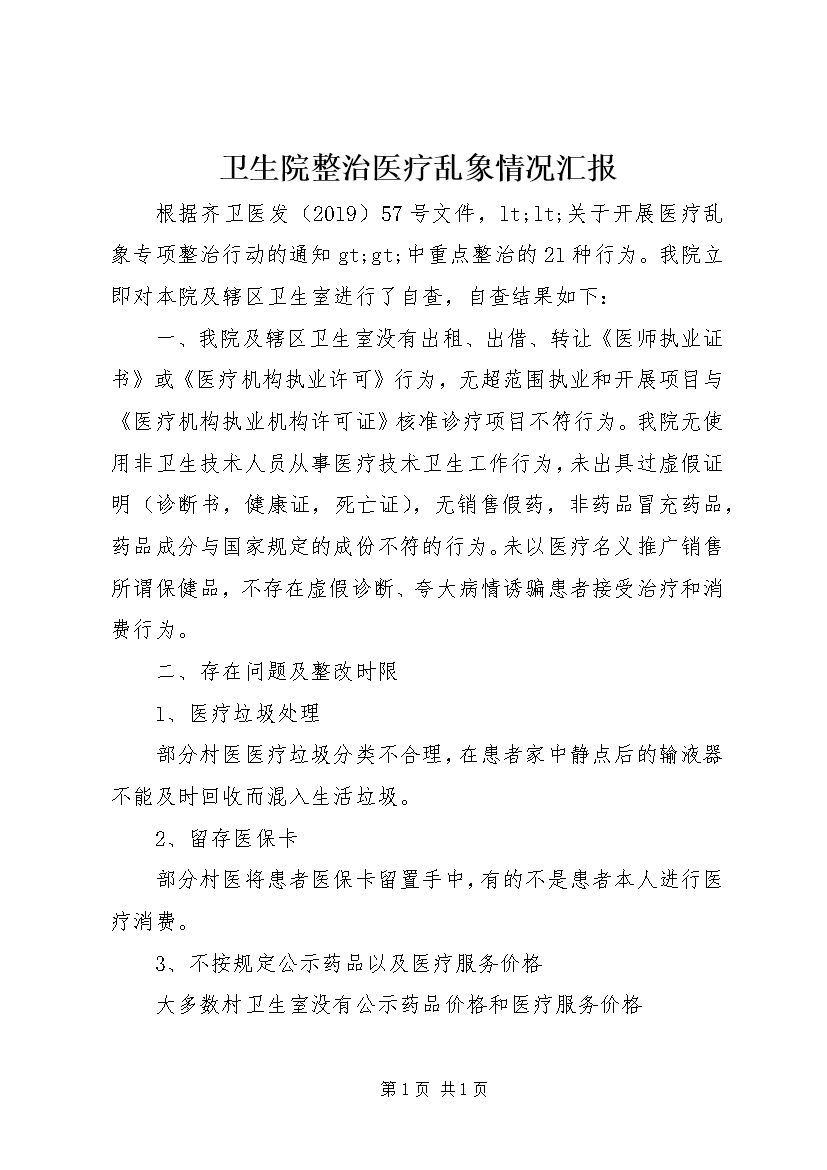 卫生院整治医疗乱象情况汇报

根据齐卫医发（2019）57号文件，lt;lt;关于开展医疗乱象专项整治行动的通知gt;gt;中重点整治的21种行为。我院立即对本院及辖区卫生室进行了自查，自查结果如下：

一、我院及辖区卫生室没有出租、出借、转让《医师执业证书》或《医疗机构执业许可》行为，无超范围执业和开展项目与《医疗机构执业机构许可证》核准诊疗项目不符行为。我院无使用非卫生技术人员从事医疗技术卫生工作行为，未出具过虚假证明（诊断书，健康证，死亡证），无销售假药，非药品冒充药品，药品成分与国家规定的成份不符的行为。未以医疗名义推广销售所谓保健品，不存在虚假诊断、夸大病情诱骗患者接受治疗和消费行为。

二、存在问题及整改时限

1、医疗垃圾处理

部分村医医疗垃圾分类不合理，在患者家中静点后的输液器不能及时回收而混入生活垃圾。

2、留存医保卡

部分村医将患者医保卡留置手中，有的不是患者本人进行医疗消费。

3、不按规定公示药品以及医疗服务价格

大多数村卫生室没有公示药品价格和医疗服务价格

第1页 共1页